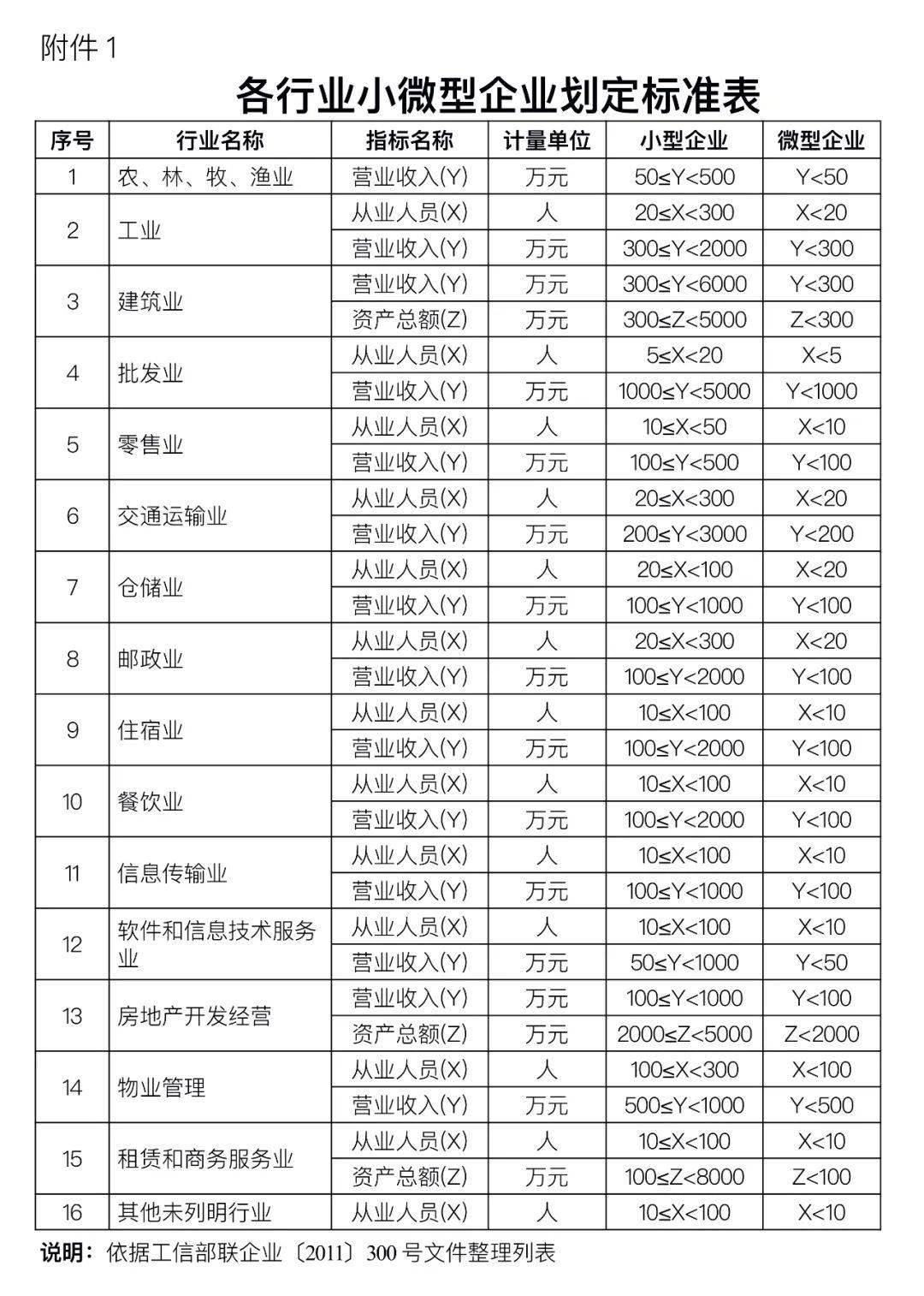 附件 1

各行业小微型企业划定标准表

| 序号 | 行业名称 | 指标名称 | 计量单位 | 小型企业 | 微型企业 |
|---|---|---|---|---|---|
| 1 | 农、林、牧、渔业 | 营业收入(Y) | 万元 | 50≤Y<500 | Y<50 |
| 2 | 工业 | 从业人员(X) | 人 | 20≤X<300 | X<20 |
| | | 营业收入(Y) | 万元 | 300≤Y<2000 | Y<300 |
| 3 | 建筑业 | 营业收入(Y) | 万元 | 300≤Y<6000 | Y<300 |
| | | 资产总额(Z) | 万元 | 300≤Z<5000 | Z<300 |
| 4 | 批发业 | 从业人员(X) | 人 | 5≤X<20 | X<5 |
| | | 营业收入(Y) | 万元 | 1000≤Y<5000 | Y<1000 |
| 5 | 零售业 | 从业人员(X) | 人 | 10≤X<50 | X<10 |
| | | 营业收入(Y) | 万元 | 100≤Y<500 | Y<100 |
| 6 | 交通运输业 | 从业人员(X) | 人 | 20≤X<300 | X<20 |
| | | 营业收入(Y) | 万元 | 200≤Y<3000 | Y<200 |
| 7 | 仓储业 | 从业人员(X) | 人 | 20≤X<100 | X<20 |
| | | 营业收入(Y) | 万元 | 100≤Y<1000 | Y<100 |
| 8 | 邮政业 | 从业人员(X) | 人 | 20≤X<300 | X<20 |
| | | 营业收入(Y) | 万元 | 100≤Y<2000 | Y<100 |
| 9 | 住宿业 | 从业人员(X) | 人 | 10≤X<100 | X<10 |
| | | 营业收入(Y) | 万元 | 100≤Y<2000 | Y<100 |
| 10 | 餐饮业 | 从业人员(X) | 人 | 10≤X<100 | X<10 |
| | | 营业收入(Y) | 万元 | 100≤Y<2000 | Y<100 |
| 11 | 信息传输业 | 从业人员(X) | 人 | 10≤X<100 | X<10 |
| | | 营业收入(Y) | 万元 | 100≤Y<1000 | Y<100 |
| 12 | 软件和信息技术服务业 | 从业人员(X) | 人 | 10≤X<100 | X<10 |
| | | 营业收入(Y) | 万元 | 50≤Y<1000 | Y<50 |
| 13 | 房地产开发经营 | 营业收入(Y) | 万元 | 100≤Y<1000 | Y<100 |
| | | 资产总额(Z) | 万元 | 2000≤Z<5000 | Z<2000 |
| 14 | 物业管理 | 从业人员(X) | 人 | 100≤X<300 | X<100 |
| | | 营业收入(Y) | 万元 | 500≤Y<1000 | Y<500 |
| 15 | 租赁和商务服务业 | 从业人员(X) | 人 | 10≤X<100 | X<10 |
| | | 资产总额(Z) | 万元 | 100≤Z<8000 | Z<100 |
| 16 | 其他未列明行业 | 从业人员(X) | 人 | 10≤X<100 | X<10 |

说明：依据工信部联企业〔2011〕300 号文件整理列表